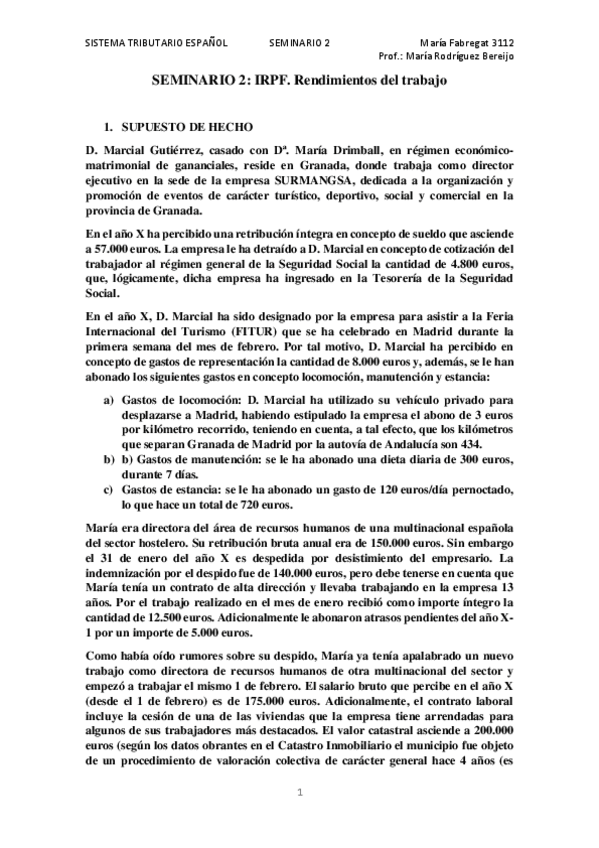 SISTEMA TRIBUTARIO ESPAÑOL SEMINARIO 2 María Fabregat 3112
Prof.: María Rodríguez Bereijo

SEMINARIO 2: IRPF. Rendimientos del trabajo

1. SUPUESTO DE HECHO

D. Marcial Gutiérrez, casado con Dª. María Drimball, en régimen económico-matrimonial de gananciales, reside en Granada, donde trabaja como director ejecutivo en la sede de la empresa SURMANGSA, dedicada a la organización y promoción de eventos de carácter turístico, deportivo, social y comercial en la provincia de Granada.

En el año X ha percibido una retribución íntegra en concepto de sueldo que asciende a 57.000 euros. La empresa le ha detraído a D. Marcial en concepto de cotización del trabajador al régimen general de la Seguridad Social la cantidad de 4.800 euros, que, lógicamente, dicha empresa ha ingresado en la Tesorería de la Seguridad Social.

En el año X, D. Marcial ha sido designado por la empresa para asistir a la Feria Internacional del Turismo (FITUR) que se ha celebrado en Madrid durante la primera semana del mes de febrero. Por tal motivo, D. Marcial ha percibido en concepto de gastos de representación la cantidad de 8.000 euros y, además, se le han abonado los siguientes gastos en concepto locomoción, manutención y estancia:

a) Gastos de locomoción: D. Marcial ha utilizado su vehículo privado para desplazarse a Madrid, habiendo estipulado la empresa el abono de 3 euros por kilómetro recorrido, teniendo en cuenta, a tal efecto, que los kilómetros que separan Granada de Madrid por la autovía de Andalucía son 434.
b) b) Gastos de manutención: se le ha abonado una dieta diaria de 300 euros, durante 7 días.
c) Gastos de estancia: se le ha abonado un gasto de 120 euros/día pernoctado, lo que hace un total de 720 euros.

María era directora del área de recursos humanos de una multinacional española del sector hostelero. Su retribución bruta anual era de 150.000 euros. Sin embargo el 31 de enero del año X es despedida por desistimiento del empresario. La indemnización por el despido fue de 140.000 euros, pero debe tenerse en cuenta que María tenía un contrato de alta dirección y llevaba trabajando en la empresa 13 años. Por el trabajo realizado en el mes de enero recibió como importe íntegro la cantidad de 12.500 euros. Adicionalmente le abonaron atrasos pendientes del año X-1 por un importe de 5.000 euros.

Como había oído rumores sobre su despido, María ya tenía apalabrado un nuevo trabajo como directora de recursos humanos de otra multinacional del sector y empezó a trabajar el mismo 1 de febrero. El salario bruto que percibe en el año X (desde el 1 de febrero) es de 175.000 euros. Adicionalmente, el contrato laboral incluye la cesión de una de las viviendas que la empresa tiene arrendadas para algunos de sus trabajadores más destacados. El valor catastral asciende a 200.000 euros (según los datos obrantes en el Catastro Inmobiliario el municipio fue objeto de un procedimiento de valoración colectiva de carácter general hace 4 años (es

1